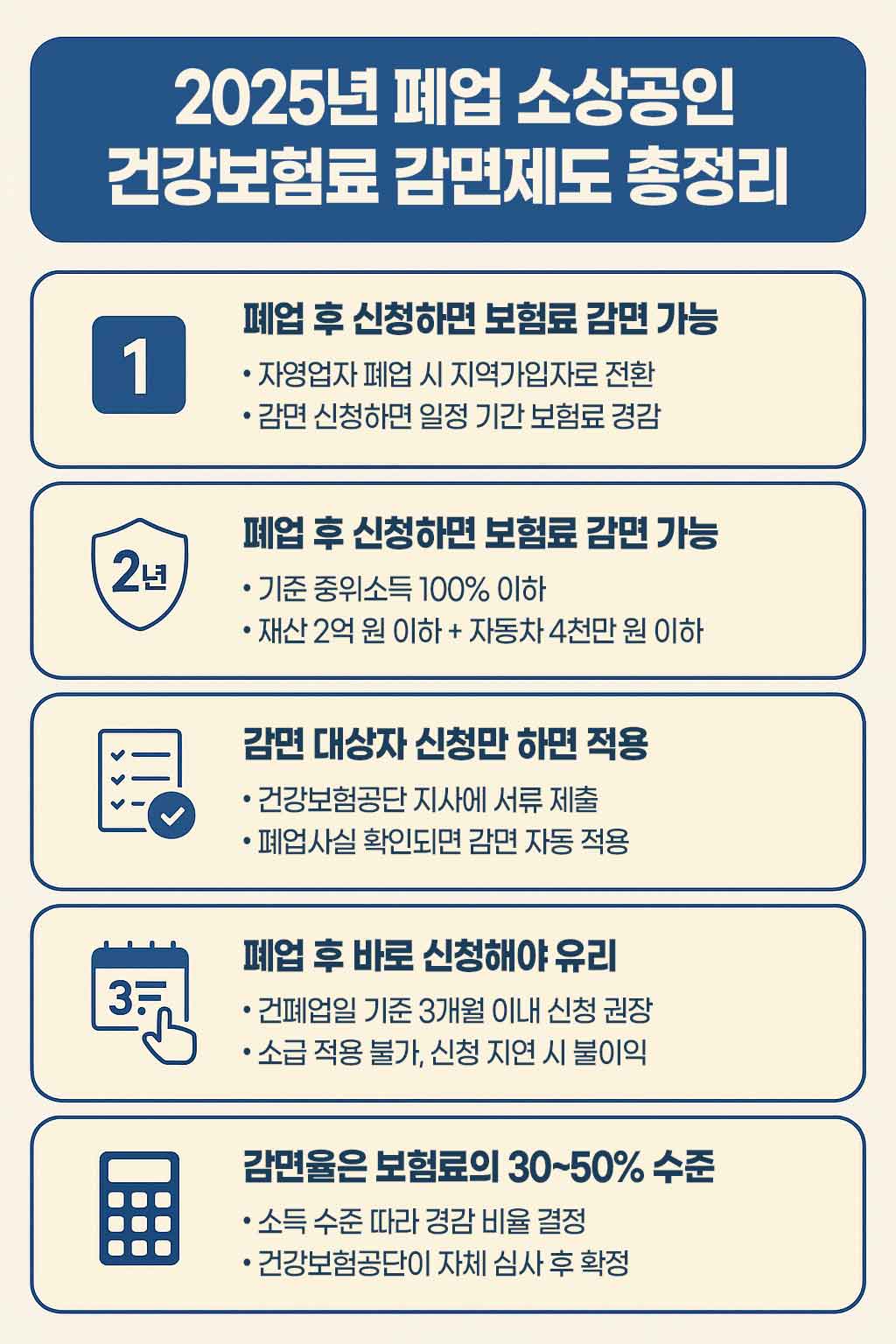 2025년 폐업 소상공인
건강보험료 감면제도 총정리

1

폐업 후 신청하면 보험료 감면 가능

• 자영업자 폐업 시 지역가입자로 전환
• 감면 신청하면 일정 기간 보험료 경감

2년

폐업 후 신청하면 보험료 감면 가능

• 기준 중위소득 100% 이하
• 재산 2억 원 이하 + 자동차 4천만 원 이하

감면 대상자 신청만 하면 적용

• 건강보험공단 지사에 서류 제출
• 폐업사실 확인되면 감면 자동 적용

3

폐업 후 바로 신청해야 유리

• 건폐업일 기준 3개월 이내 신청 권장
• 소급 적용 불가, 신청 지연 시 불이익

감면율은 보험료의 30~50% 수준

• 소득 수준 따라 경감 비율 결정
• 건강보험공단이 자체 심사 후 확정